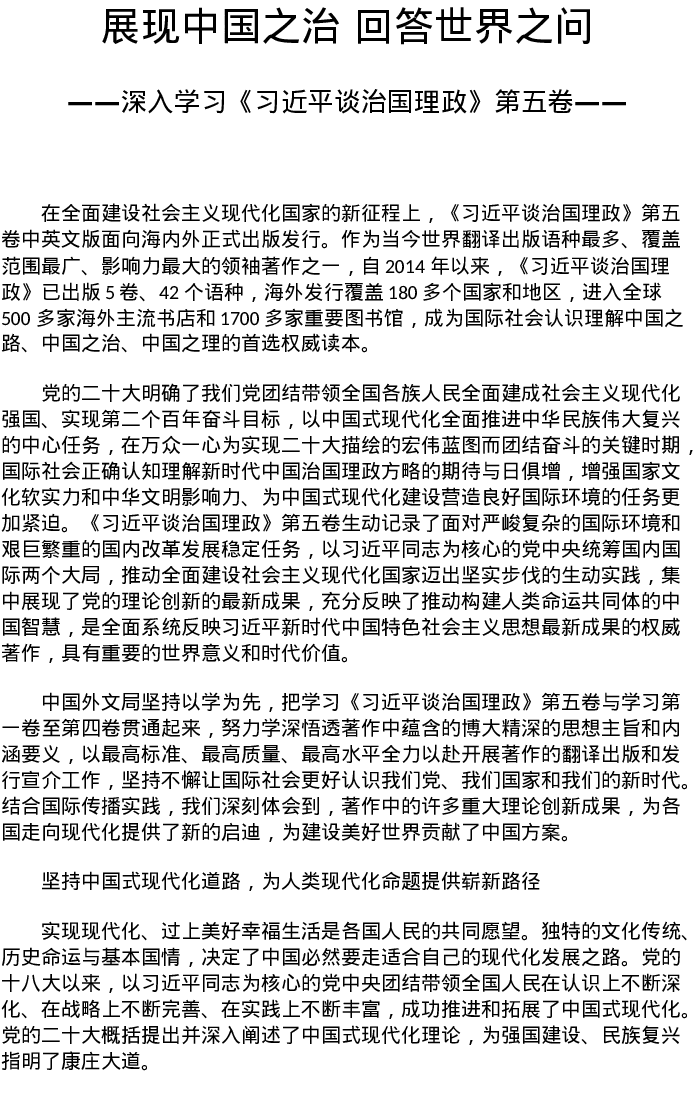 展现中国之治 回答世界之问

——深入学习《习近平谈治国理政》第五卷——

在全面建设社会主义现代化国家的新征程上，《习近平谈治国理政》第五卷中英文版面向海内外正式出版发行。作为当今世界翻译出版语种最多、覆盖范围最广、影响力最大的领袖著作之一，自 2014 年以来，《习近平谈治国理政》已出版 5 卷、42 个语种，海外发行覆盖 180 多个国家和地区，进入全球 500 多家海外主流书店和 1700 多家重要图书馆，成为国际社会认识理解中国之路、中国之治、中国之理的首选权威读本。

党的二十大明确了我们党团结带领全国各族人民全面建成社会主义现代化强国、实现第二个百年奋斗目标，以中国式现代化全面推进中华民族伟大复兴的中心任务，在万众一心为实现二十大描绘的宏伟蓝图而团结奋斗的关键时期，国际社会正确认知理解新时代中国治国理政方略的期待与日俱增，增强国家文化软实力和中华文明影响力、为中国式现代化建设营造良好国际环境的任务更加紧迫。《习近平谈治国理政》第五卷生动记录了面对严峻复杂的国际环境和艰巨繁重的国内改革发展稳定任务，以习近平同志为核心的党中央统筹国内国际两个大局，推动全面建设社会主义现代化国家迈出坚实步伐的生动实践，集中展现了党的理论创新的最新成果，充分反映了推动构建人类命运共同体的中国智慧，是全面系统反映习近平新时代中国特色社会主义思想最新成果的权威著作，具有重要的世界意义和时代价值。

中国外文局坚持以学为先，把学习《习近平谈治国理政》第五卷与学习第一卷至第四卷贯通起来，努力学深悟透著作中蕴含的博大精深的思想主旨和内涵要义，以最高标准、最高质量、最高水平全力以赴开展著作的翻译出版和发行宣介工作，坚持不懈让国际社会更好认识我们党、我们国家和我们的新时代。结合国际传播实践，我们深刻体会到，著作中的许多重大理论创新成果，为各国走向现代化提供了新的启迪，为建设美好世界贡献了中国方案。

坚持中国式现代化道路，为人类现代化命题提供崭新路径

实现现代化、过上美好幸福生活是各国人民的共同愿望。独特的文化传统、历史命运与基本国情，决定了中国必然要走适合自己的现代化发展之路。党的十八大以来，以习近平同志为核心的党中央团结带领全国人民在认识上不断深化、在战略上不断完善、在实践上不断丰富，成功推进和拓展了中国式现代化。党的二十大概括提出并深入阐述了中国式现代化理论，为强国建设、民族复兴指明了康庄大道。